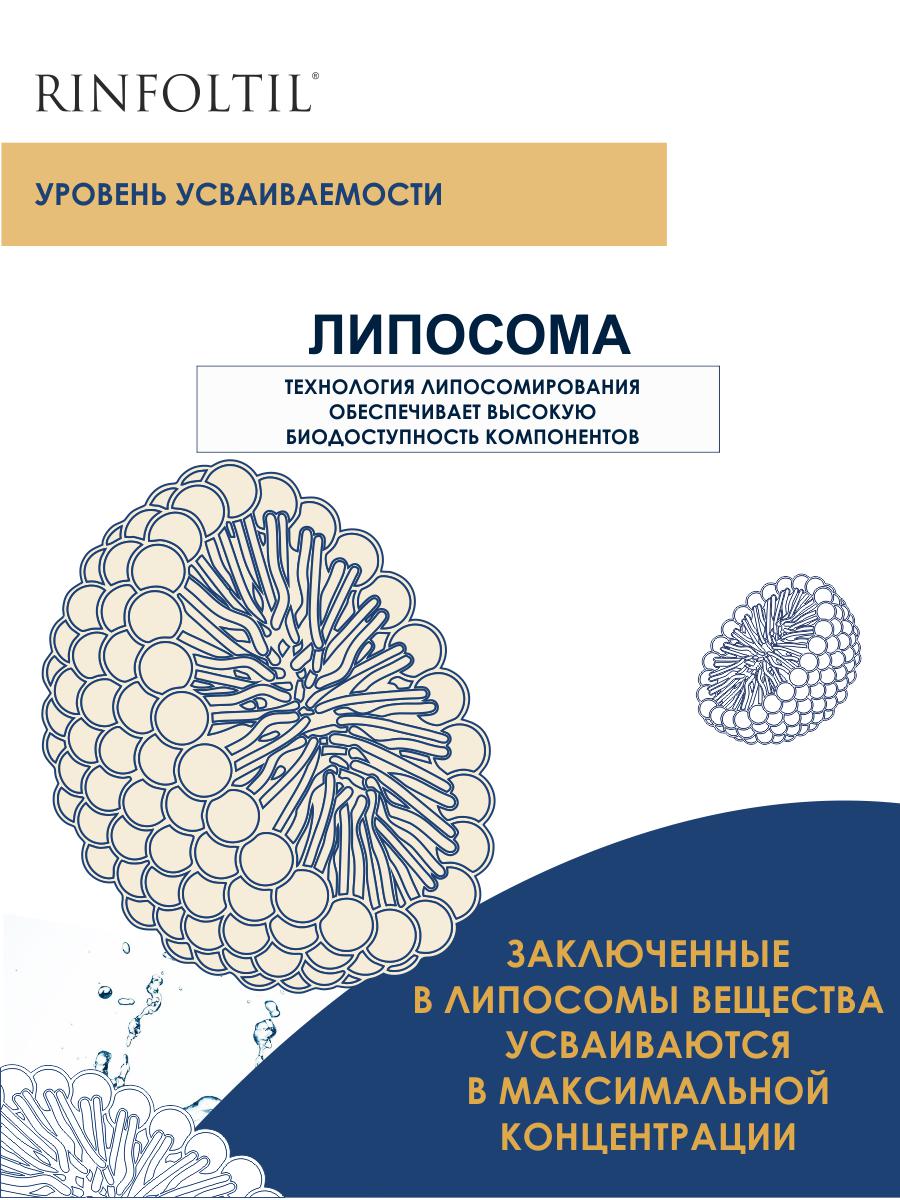 RINFOLTIL®

УРОВЕНЬ УСВАИВАЕМОСТИ

ЛИПОСОМА

ТЕХНОЛОГИЯ ЛИПОСОМИРОВАНИЯ ОБЕСПЕЧИВАЕТ ВЫСОКУЮ БИОДОСТУПНОСТЬ КОМПОНЕНТОВ

ЗАКЛЮЧЕННЫЕ В ЛИПОСОМЫ ВЕЩЕСТВА УСВАИВАЮТСЯ В МАКСИМАЛЬНОЙ КОНЦЕНТРАЦИИ